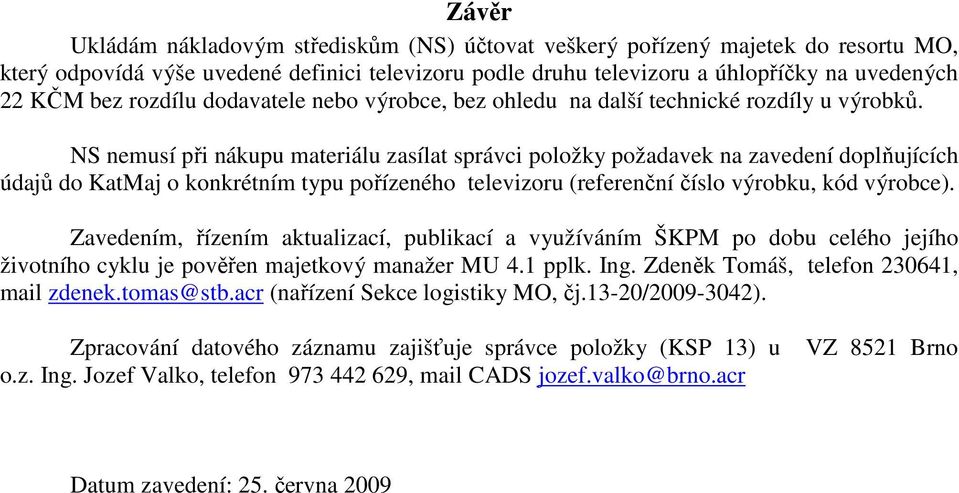 Závěr

Ukládám nákladovým střediskům (NS) účtovat veškerý pořízený majetek do resortu MO, který odpovídá výše uvedené definici televizoru podle druhu televizoru a úhlopříčky na uvedených 22 KČM bez rozdílu dodavatele nebo výrobce, bez ohledu na další technické rozdíly u výrobků.

NS nemusí při nákupu materiálu zasílat správci položky požadavek na zavedení doplňujících údajů do KatMaj o konkrétním typu pořízeného televizoru (referenční číslo výrobku, kód výrobce).

Zavedením, řízením aktualizací, publikací a využíváním ŠKPM po dobu celého jejího životního cyklu je pověřen majetkový manažer MU 4.1 pplk. Ing. Zdeněk Tomáš, telefon 230641, mail zdenek.tomas@stb.acr (nařízení Sekce logistiky MO, čj.13-20/2009-3042).

Zpracování datového záznamu zajišťuje správce položky (KSP 13) u VZ 8521 Brno o.z. Ing. Jozef Valko, telefon 973 442 629, mail CADS jozef.valko@brno.acr

Datum zavedení: 25. června 2009